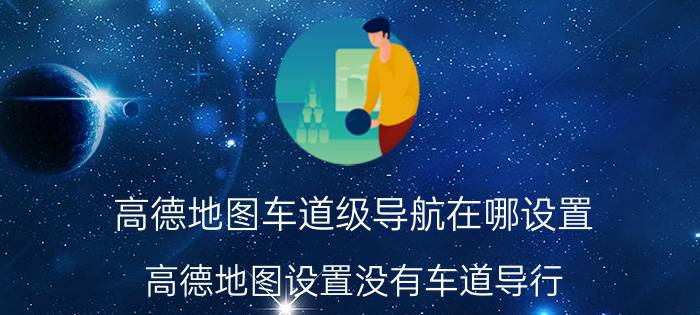 高德地图车道级导航在哪设置

高德地图设置没有车道导行